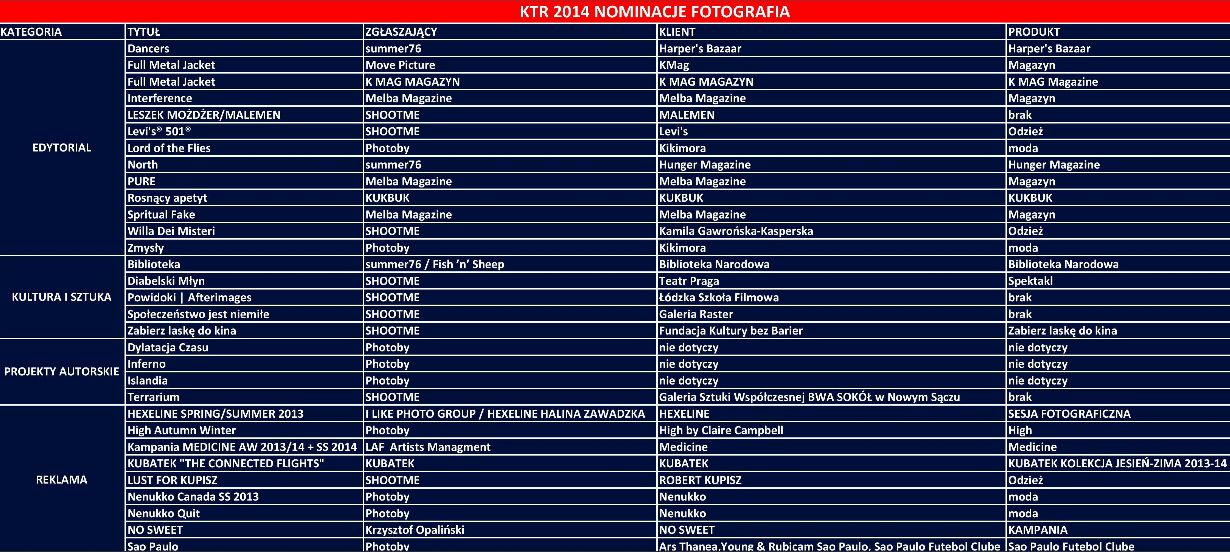 KTR 2014 NOMINACJE FOTOGRAFIA

| KATEGORIA | TYTUŁ | ZGŁASZAJĄCY | KLIENT | PRODUKT |
|---|---|---|---|---|
| EDYTORIAL | Dancers | summer76 | Harper's Bazaar | Harper's Bazaar |
| | Full Metal Jacket | Move Picture | KMag | Magazyn |
| | Full Metal Jacket | K MAG MAGAZYN | K MAG MAGAZYN | K MAG Magazine |
| | Interference | Melba Magazine | Melba Magazine | Magazyn |
| | LESZEK MOŻDŻER/MALEMEN | SHOOTME | MALEMEN | brak |
| | Levi's® 501® | SHOOTME | Levi's | Odzież |
| | Lord of the Flies | Photoby | Kikimora | moda |
| | North | summer76 | Hunger Magazine | Hunger Magazine |
| | PURE | Melba Magazine | Melba Magazine | Magazyn |
| | Rosnący apetyt | KUKBUK | KUKBUK | KUKBUK |
| | Spritual Fake | Melba Magazine | Melba Magazine | Magazyn |
| | Willa Dei Misteri | SHOOTME | Kamila Gawrońska-Kasperska | Odzież |
| | Zmysły | Photoby | Kikimora | moda |
| KULTURA I SZTUKA | Biblioteka | summer76 / Fish 'n' Sheep | Biblioteka Narodowa | Biblioteka Narodowa |
| | Diabelski Młyn | SHOOTME | Teatr Praga | Spektakl |
| | Powidoki \| Afterimages | SHOOTME | Łódzka Szkoła Filmowa | brak |
| | Społeczeństwo jest niemiłe | SHOOTME | Galeria Raster | brak |
| | Zabierz laskę do kina | SHOOTME | Fundacja Kultury bez Barier | Zabierz laskę do kina |
| PROJEKTY AUTORSKIE | Dylatacja Czasu | Photoby | nie dotyczy | nie dotyczy |
| | Inferno | Photoby | nie dotyczy | nie dotyczy |
| | Islandia | Photoby | nie dotyczy | nie dotyczy |
| | Terrarium | SHOOTME | Galeria Sztuki Współczesnej BWA SOKÓŁ w Nowym Sączu | brak |
| REKLAMA | HEXELINE SPRING/SUMMER 2013 | I LIKE PHOTO GROUP / HEXELINE HALINA ZAWADZKA | HEXELINE | SESJA FOTOGRAFICZNA |
| | High Autumn Winter | Photoby | High by Claire Campbell | High |
| | Kampania MEDICINE AW 2013/14 + SS 2014 | LAF Artists Managment | Medicine | Medicine |
| | KUBATEK "THE CONNECTED FLIGHTS" | KUBATEK | KUBATEK | KUBATEK KOLEKCJA JESIEŃ-ZIMA 2013-14 |
| | LUST FOR KUPISZ | SHOOTME | ROBERT KUPISZ | Odzież |
| | Nenukko Canada SS 2013 | Photoby | Nenukko | moda |
| | Nenukko Quit | Photoby | Nenukko | moda |
| | NO SWEET | Krzysztof Opaliński | NO SWEET | KAMPANIA |
| | Sao Paulo | Photoby | Ars Thanea,Young & Rubicam Sao Paulo, Sao Paulo Futebol Clube | Sao Paulo Futebol Clube |